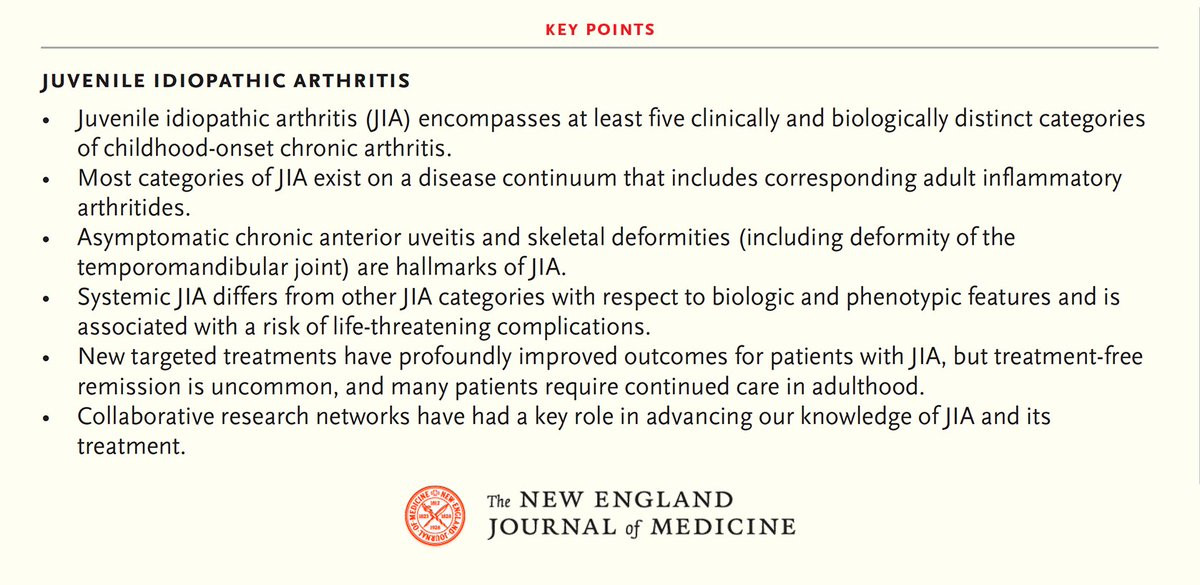 KEY POINTS

JUVENILE IDIOPATHIC ARTHRITIS

• Juvenile idiopathic arthritis (JIA) encompasses at least five clinically and biologically distinct categories of childhood-onset chronic arthritis.
• Most categories of JIA exist on a disease continuum that includes corresponding adult inflammatory arthritides.
• Asymptomatic chronic anterior uveitis and skeletal deformities (including deformity of the temporomandibular joint) are hallmarks of JIA.
• Systemic JIA differs from other JIA categories with respect to biologic and phenotypic features and is associated with a risk of life-threatening complications.
• New targeted treatments have profoundly improved outcomes for patients with JIA, but treatment-free remission is uncommon, and many patients require continued care in adulthood.
• Collaborative research networks have had a key role in advancing our knowledge of JIA and its treatment.

The NEW ENGLAND
JOURNAL of MEDICINE